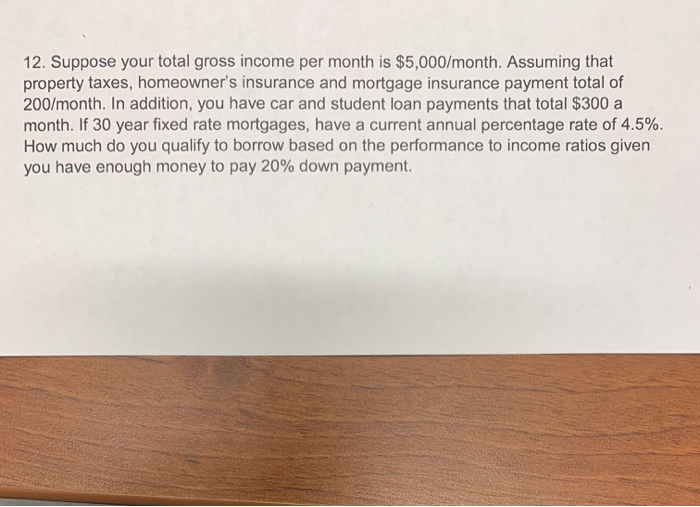 12. Suppose your total gross income per month is \$5,000/month. Assuming that property taxes, homeowner's insurance and mortgage insurance payment total of 200/month. In addition, you have car and student loan payments that total \$300 a month. If 30 year fixed rate mortgages, have a current annual percentage rate of 4.5%. How much do you qualify to borrow based on the performance to income ratios given you have enough money to pay 20% down payment.